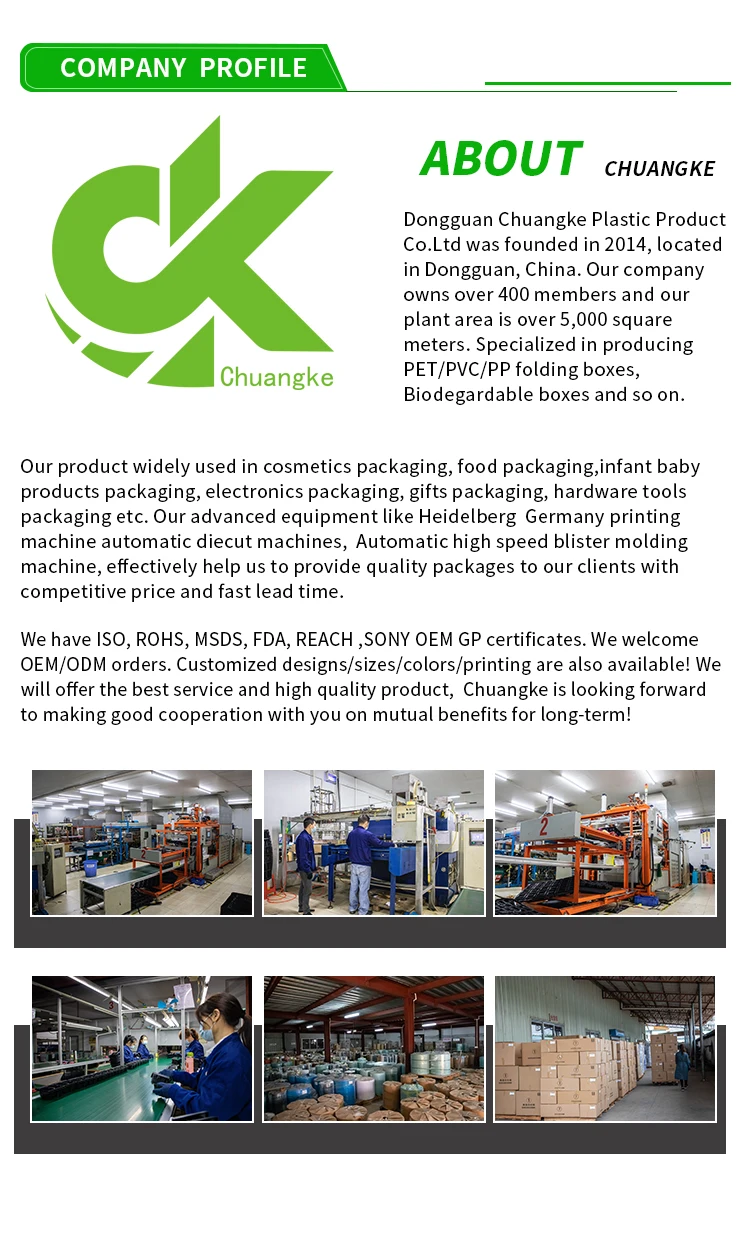 COMPANY PROFILE

Chuangke

ABOUT CHUANGKE

Dongguan Chuangke Plastic Product Co.Ltd was founded in 2014, located in Dongguan, China. Our company owns over 400 members and our plant area is over 5,000 square meters. Specialized in producing PET/PVC/PP folding boxes, Biodegardable boxes and so on.

Our product widely used in cosmetics packaging, food packaging,infant baby products packaging, electronics packaging, gifts packaging, hardware tools packaging etc. Our advanced equipment like Heidelberg Germany printing machine automatic diecut machines, Automatic high speed blister molding machine, effectively help us to provide quality packages to our clients with competitive price and fast lead time.

We have ISO, ROHS, MSDS, FDA, REACH ,SONY OEM GP certificates. We welcome OEM/ODM orders. Customized designs/sizes/colors/printing are also available! We will offer the best service and high quality product, Chuangke is looking forward to making good cooperation with you on mutual benefits for long-term!